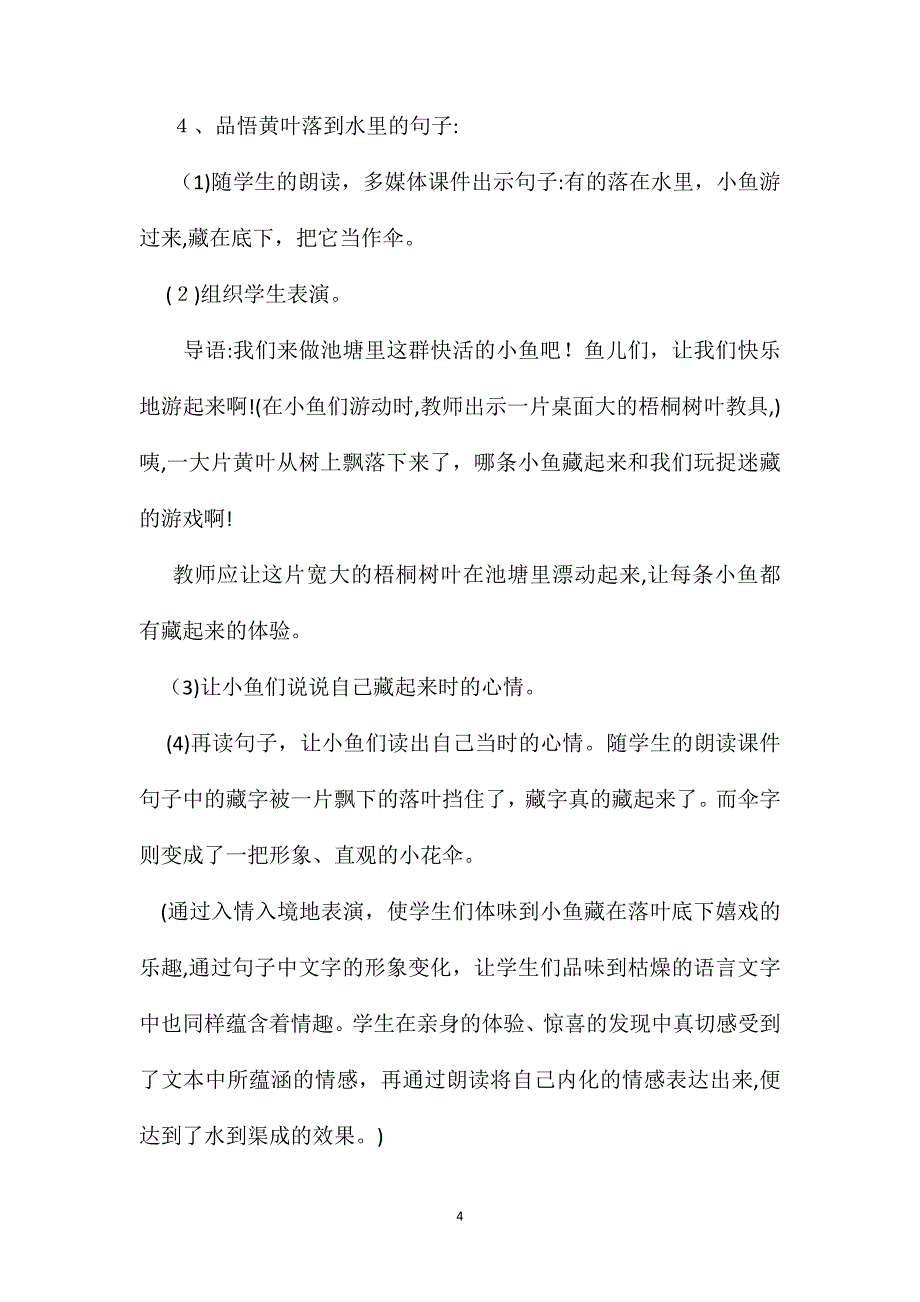 4 、品悟黄叶落到水里的句子:

(1)随学生的朗读，多媒体课件出示句子:有的落在水里，小鱼游过来,藏在底下，把它当作伞。

( 2 )组织学生表演。

导语:我们来做池塘里这群快活的小鱼吧！鱼儿们，让我们快乐地游起来啊!(在小鱼们游动时,教师出示一片桌面大的梧桐树叶教具,)咦,一大片黄叶从树上飘落下来了，哪条小鱼藏起来和我们玩捉迷藏的游戏啊!

教师应让这片宽大的梧桐树叶在池塘里漂动起来,让每条小鱼都有藏起来的体验。

(3)让小鱼们说说自己藏起来时的心情。

(4)再读句子，让小鱼们读出自己当时的心情。随学生的朗读课件句子中的藏字被一片飘下的落叶挡住了，藏字真的藏起来了。而伞字则变成了一把形象、直观的小花伞。

(通过入情入境地表演，使学生们体味到小鱼藏在落叶底下嬉戏的乐趣,通过句子中文字的形象变化，让学生们品味到枯燥的语言文字中也同样蕴含着情趣。学生在亲身的体验、惊喜的发现中真切感受到了文本中所蕴涵的情感，再通过朗读将自己内化的情感表达出来,便达到了水到渠成的效果。)

4